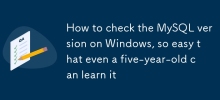 How to check the MySQL version on Windows, so easy that even a five-year-old can learn it